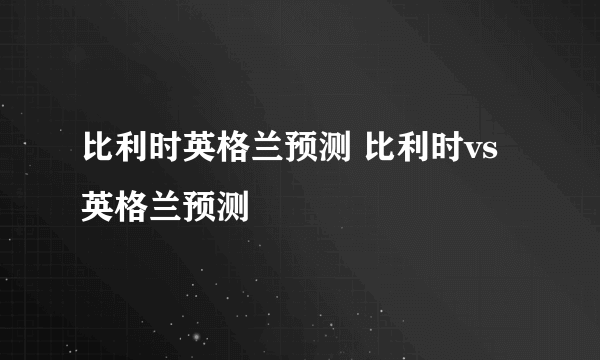 比利时英格兰预测 比利时vs英格兰预测